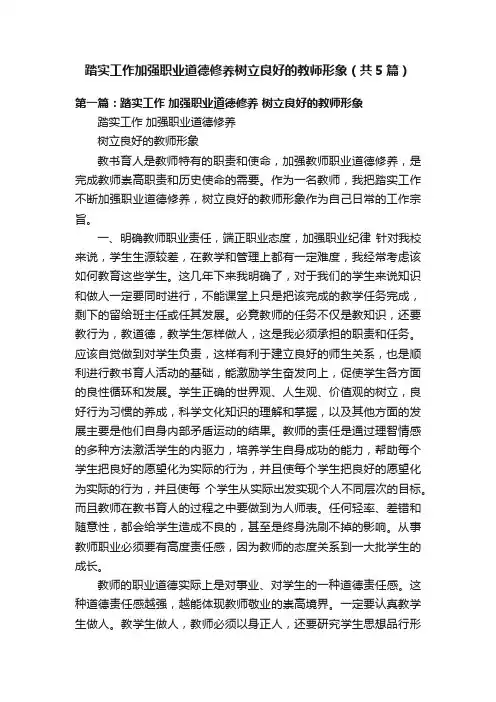 踏实工作加强职业道德修养树立良好的教师形象（共5篇）

第一篇：踏实工作 加强职业道德修养 树立良好的教师形象

踏实工作 加强职业道德修养

树立良好的教师形象

教书育人是教师特有的职责和使命，加强教师职业道德修养，是完成教师崇高职责和历史使命的需要。作为一名教师，我把踏实工作不断加强职业道德修养，树立良好的教师形象作为自己日常的工作宗旨。

一、明确教师职业责任，端正职业态度，加强职业纪律 针对我校来说，学生生源较差，在教学和管理上都有一定难度，我经常考虑该如何教育这些学生。这几年下来我明确了，对于我们的学生来说知识和做人一定要同时进行，不能课堂上只是把该完成的教学任务完成，剩下的留给班主任或任其发展。必竟教师的任务不仅是教知识，还要教行为，教道德，教学生怎样做人，这是我必须承担的职责和任务。应该自觉做到对学生负责，这样有利于建立良好的师生关系，也是顺利进行教书育人活动的基础，能激励学生奋发向上，促使学生各方面的良性循环和发展。学生正确的世界观、人生观、价值观的树立，良好行为习惯的养成，科学文化知识的理解和掌握，以及其他方面的发展主要是他们自身内部矛盾运动的结果。教师的责任是通过理智情感的多种方法激活学生的内驱力，培养学生自身成功的能力，帮助每个学生把良好的愿望化为实际的行为，并且使每个学生把良好的愿望化为实际的行为，并且使每 个学生从实际出发实现个人不同层次的目标。而且教师在教书育人的过程之中要做到为人师表。任何轻率、差错和随意性，都会给学生造成不良的，甚至是终身洗刷不掉的影响。从事教师职业必须要有高度责任感，因为教师的态度关系到一大批学生的成长。

教师的职业道德实际上是对事业、对学生的一种道德责任感。这种道德责任感越强，越能体现教师敬业的崇高境界。一定要认真教学生做人。教学生做人，教师必须以身正人，还要研究学生思想品行形